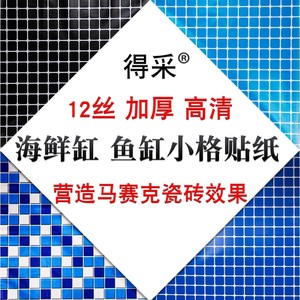 得采®

12丝 加厚 高清

海鲜缸 鱼缸小格贴纸

营造马赛克瓷砖效果